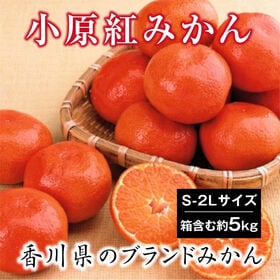 小原紅みかん

S-2Lサイズ
箱含む約5kg

香川県のブランドみかん